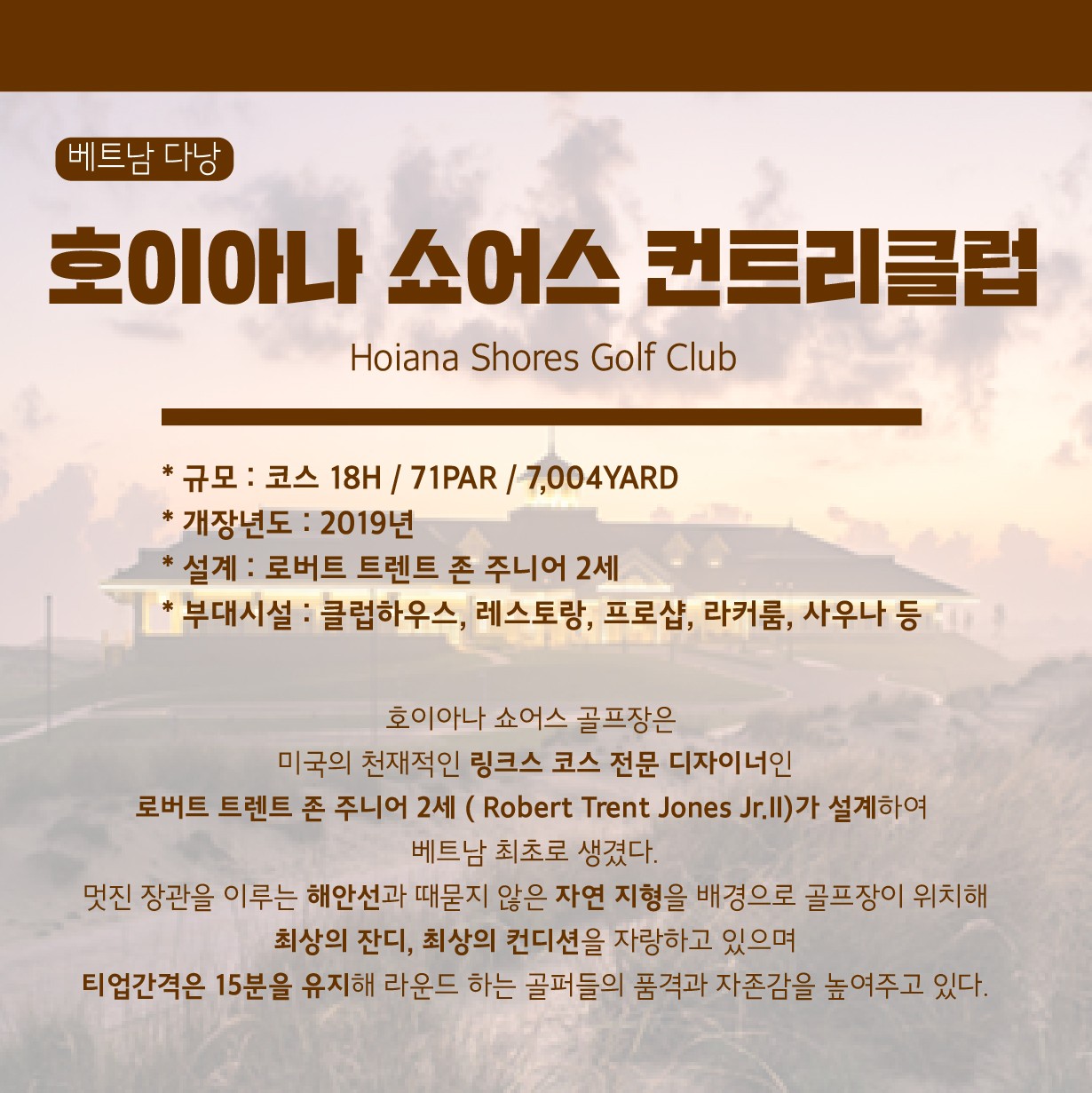 베트남 다낭

호이아나 쇼어스 컨트리클럽

Hoiana Shores Golf Club

* 규모 : 코스 18H / 71PAR / 7,004YARD
* 개장년도 : 2019년
* 설계 : 로버트 트렌트 존 주니어 2세
* 부대시설 : 클럽하우스, 레스토랑, 프로샵, 라커룸, 사우나 등

호이아나 쇼어스 골프장은
미국의 천재적인 링크스 코스 전문 디자이너인
로버트 트렌트 존 주니어 2세 ( Robert Trent Jones Jr.II)가 설계하여
베트남 최초로 생겼다.
멋진 장관을 이루는 해안선과 때묻지 않은 자연 지형을 배경으로 골프장이 위치해
최상의 잔디, 최상의 컨디션을 자랑하고 있으며
티업간격은 15분을 유지해 라운드 하는 골퍼들의 품격과 자존감을 높여주고 있다.